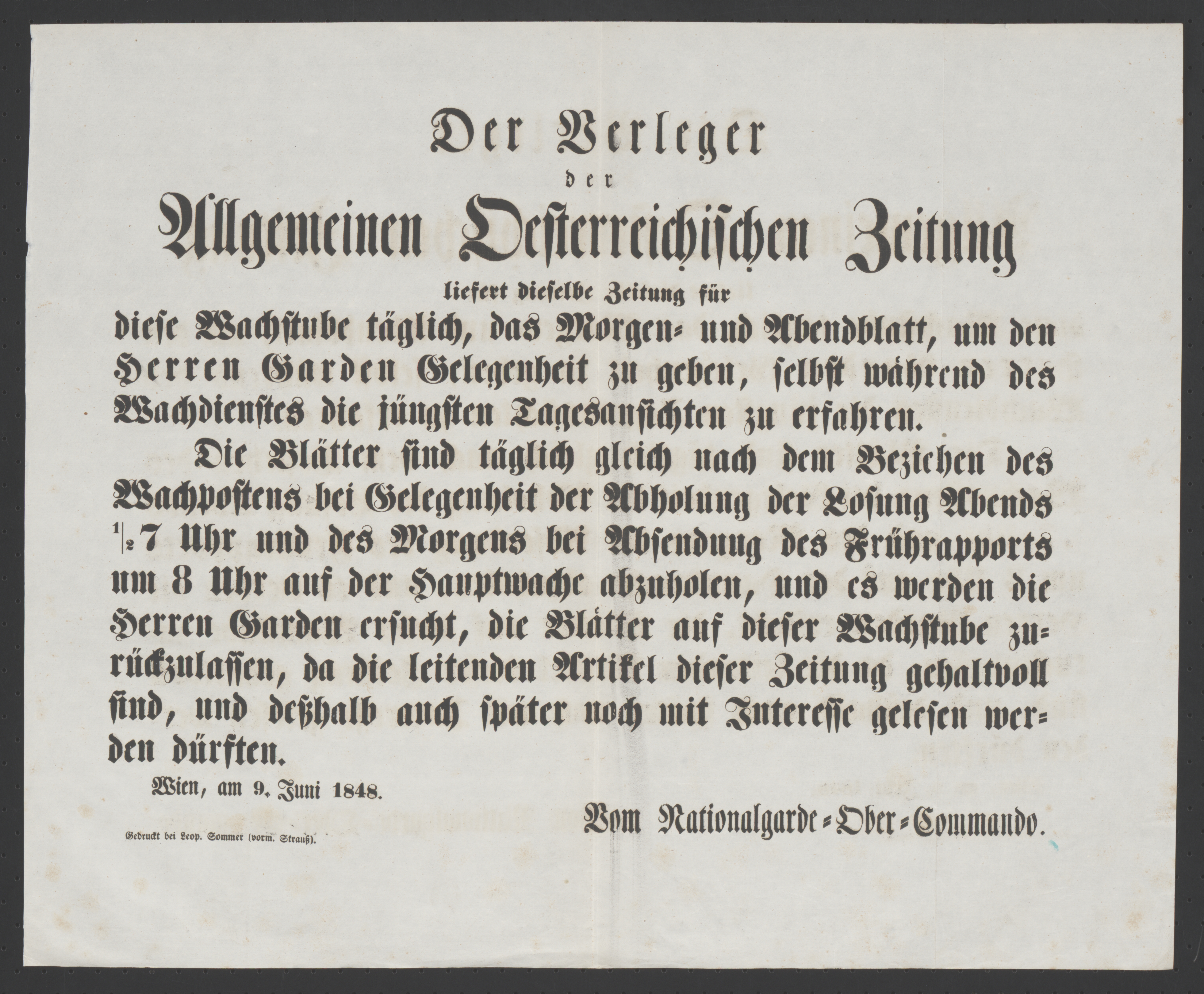 Der Verleger

der

Allgemeinen Oesterreichischen Zeitung

liefert dieselbe Zeitung für

diese Wachstube täglich, das Morgen- und Abendblatt, um den Herren Garden Gelegenheit zu geben, selbst während des Wachdienstes die jüngsten Tagesansichten zu erfahren.

Die Blätter sind täglich gleich nach dem Beziehen des Wachpostens bei Gelegenheit der Abholung der Losung Abends $\frac{1}{2}$7 Uhr und des Morgens bei Absendung des Frührapports um 8 Uhr auf der Hauptwache abzuholen, und es werden die Herren Garden ersucht, die Blätter auf dieser Wachstube zurückzulassen, da die leitenden Artikel dieser Zeitung gehaltvoll sind, und deßhalb auch später noch mit Interesse gelesen werden dürften.

Wien, am 9. Juni 1848.

Vom Nationalgarde-Ober-Commando.

Gedruckt bei Leop. Sommer (vorm. Strauß).